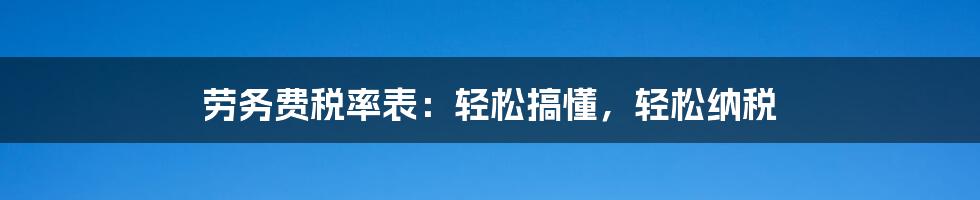 劳务费税率表：轻松搞懂，轻松纳税